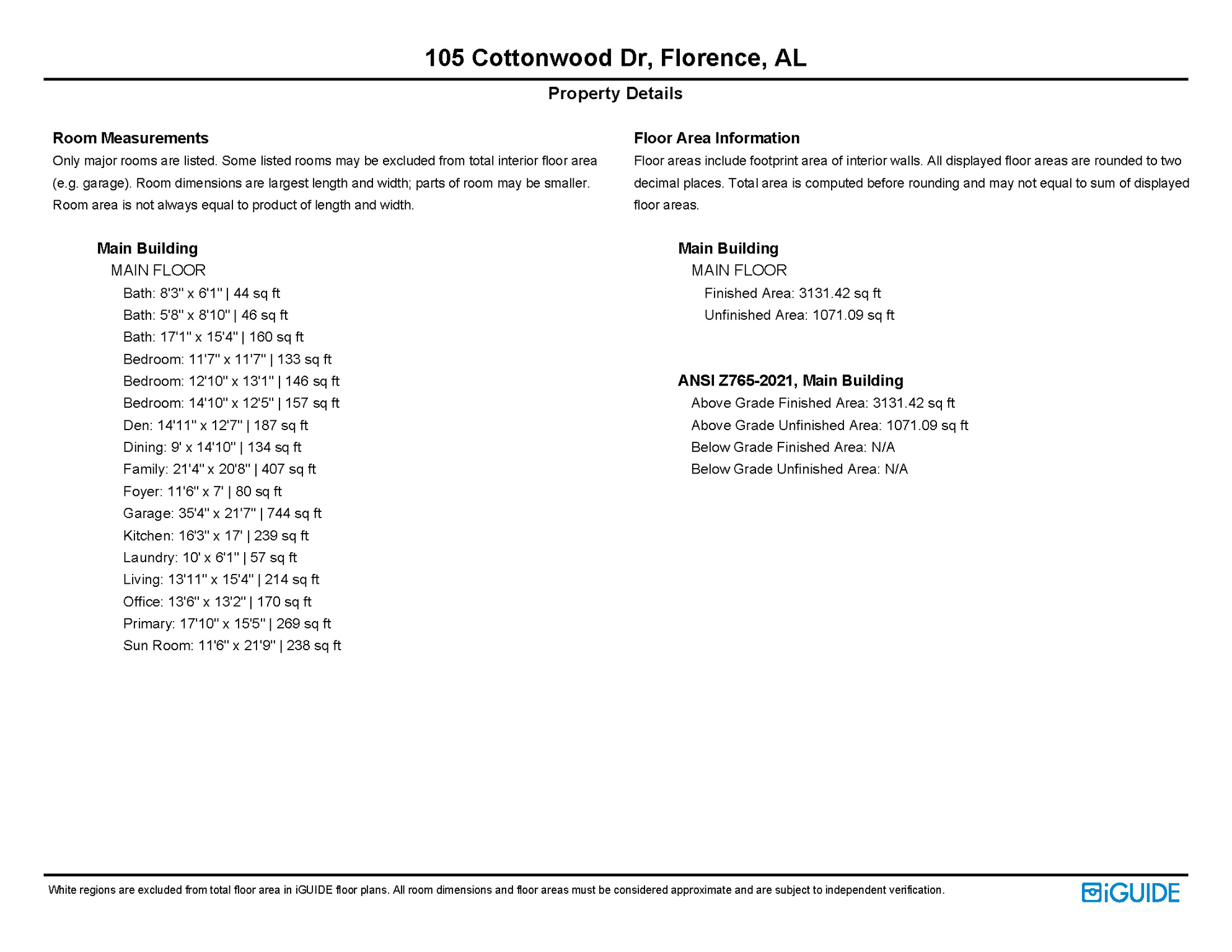 105 Cottonwood Dr, Florence, AL

Property Details

Room Measurements

Only major rooms are listed. Some listed rooms may be excluded from total interior floor area (e.g. garage). Room dimensions are largest length and width; parts of room may be smaller. Room area is not always equal to product of length and width.

Main Building

MAIN FLOOR

Bath: 8'3" x 6'1" | 44 sq ft

Bath: 5'8" x 8'10" | 46 sq ft

Bath: 17'1" x 15'4" | 160 sq ft

Bedroom: 11'7" x 11'7" | 133 sq ft

Bedroom: 12'10" x 13'1" | 146 sq ft

Bedroom: 14'10" x 12'5" | 157 sq ft

Den: 14'11" x 12'7" | 187 sq ft

Dining: 9' x 14'10" | 134 sq ft

Family: 21'4" x 20'8" | 407 sq ft

Foyer: 11'6" x 7' | 80 sq ft

Garage: 35'4" x 21'7" | 744 sq ft

Kitchen: 16'3" x 17' | 239 sq ft

Laundry: 10' x 6'1" | 57 sq ft

Living: 13'11" x 15'4" | 214 sq ft

Office: 13'6" x 13'2" | 170 sq ft

Primary: 17'10" x 15'5" | 269 sq ft

Sun Room: 11'6" x 21'9" | 238 sq ft

Floor Area Information

Floor areas include footprint area of interior walls. All displayed floor areas are rounded to two decimal places. Total area is computed before rounding and may not equal to sum of displayed floor areas.

Main Building

MAIN FLOOR

Finished Area: 3131.42 sq ft

Unfinished Area: 1071.09 sq ft

ANSI Z765-2021, Main Building

Above Grade Finished Area: 3131.42 sq ft

Above Grade Unfinished Area: 1071.09 sq ft

Below Grade Finished Area: N/A

Below Grade Unfinished Area: N/A

White regions are excluded from total floor area in iGUIDE floor plans. All room dimensions and floor areas must be considered approximate and are subject to independent verification.

iGUIDE